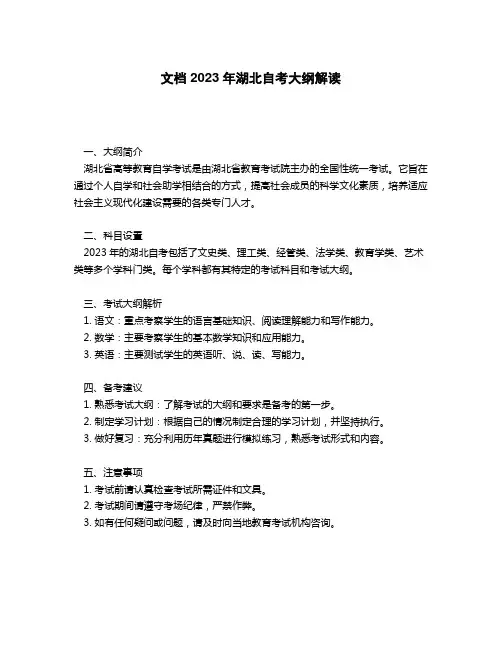 文档 2023 年湖北自考大纲解读

一、大纲简介
湖北省高等教育自学考试是由湖北省教育考试院主办的全国性统一考试。它旨在通过个人自学和社会助学相结合的方式，提高社会成员的科学文化素质，培养适应社会主义现代化建设需要的各类专门人才。

二、科目设置
2023 年的湖北自考包括了文史类、理工类、经管类、法学类、教育学类、艺术类等多个学科门类。每个学科都有其特定的考试科目和考试大纲。

三、考试大纲解析
1. 语文：重点考察学生的语言基础知识、阅读理解能力和写作能力。
2. 数学：主要考察学生的基本数学知识和应用能力。
3. 英语：主要测试学生的英语听、说、读、写能力。

四、备考建议
1. 熟悉考试大纲：了解考试的大纲和要求是备考的第一步。
2. 制定学习计划：根据自己的情况制定合理的学习计划，并坚持执行。
3. 做好复习：充分利用历年真题进行模拟练习，熟悉考试形式和内容。

五、注意事项
1. 考试前请认真检查考试所需证件和文具。
2. 考试期间请遵守考场纪律，严禁作弊。
3. 如有任何疑问或问题，请及时向当地教育考试机构咨询。